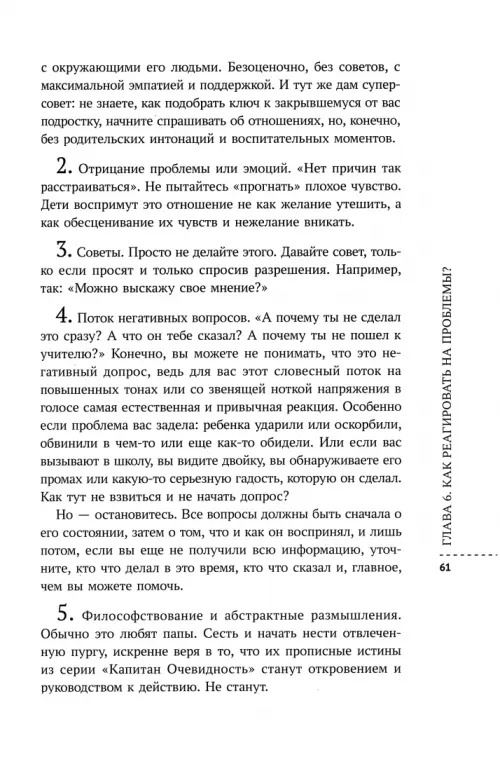 с окружающими его людьми. Безоценочно, без советов, с максимальной эмпатией и поддержкой. И тут же дам суперсовет: не знаете, как подобрать ключ к закрывшемуся от вас подростку, начните спрашивать об отношениях, но, конечно, без родительских интонаций и воспитательных моментов.

2. Отрицание проблемы или эмоций. «Нет причин так расстраиваться». Не пытайтесь «прогнать» плохое чувство. Дети воспримут это отношение не как желание утешить, а как обесценивание их чувств и нежелание вникать.

3. Советы. Просто не делайте этого. Давайте совет, только если просят и только спросив разрешения. Например, так: «Можно выскажу свое мнение?»

4. Поток негативных вопросов. «А почему ты не сделал это сразу? А что он тебе сказал? А почему ты не пошел к учителю?» Конечно, вы можете не понимать, что это негативный допрос, ведь для вас этот словесный поток на повышенных тонах или со звенящей ноткой напряжения в голосе самая естественная и привычная реакция. Особенно если проблема вас задела: ребенка ударили или оскорбили, обвинили в чем-то или еще как-то обидели. Или если вас вызывают в школу, вы видите двойку, вы обнаруживаете его промах или какую-то серьезную гадость, которую он сделал. Как тут не взвиться и не начать допрос?

Но — остановитесь. Все вопросы должны быть сначала о его состоянии, затем о том, что и как он воспринял, и лишь потом, если вы еще не получили всю информацию, уточните, кто что делал в это время, кто что сказал и, главное, чем вы можете помочь.

5. Философствование и абстрактные размышления. Обычно это любят папы. Сесть и начать нести отвлеченную пургу, искренне веря в то, что их прописные истины из серии «Капитан Очевидность» станут откровением и руководством к действию. Не станут.

ГЛАВА 6. КАК РЕАГИРОВАТЬ НА ПРОБЛЕМЫ?

61